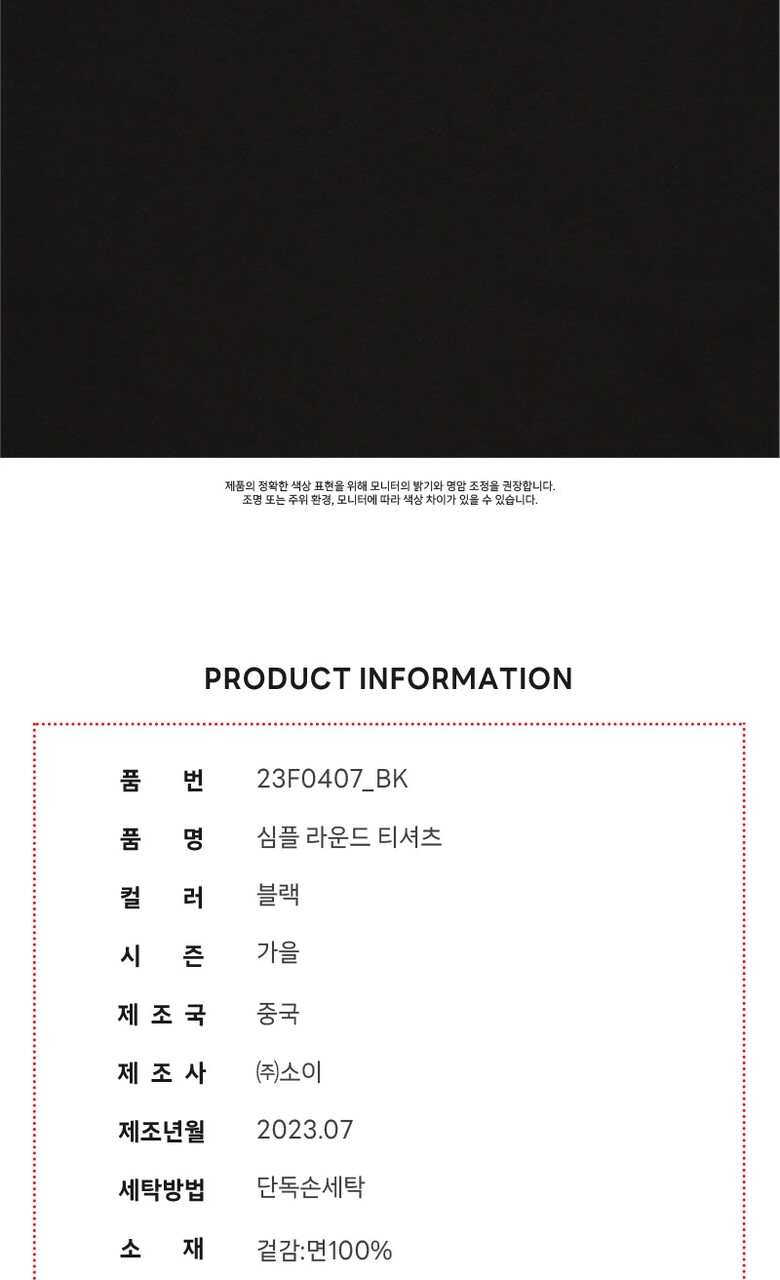 제품의 정확한 색상 표현을 위해 모니터의 밝기와 명암 조정을 권장합니다.
조명 또는 주위 환경, 모니터에 따라 색상 차이가 있을 수 있습니다.

PRODUCT INFORMATION

품 번 23F0407_BK
품 명 심플 라운드 티셔츠
컬 러 블랙
시 즌 가을
제 조 국 중국
제 조 사 ㈜소이
제조년월 2023.07
세탁방법 단독손세탁
소 재 겉감:면100%